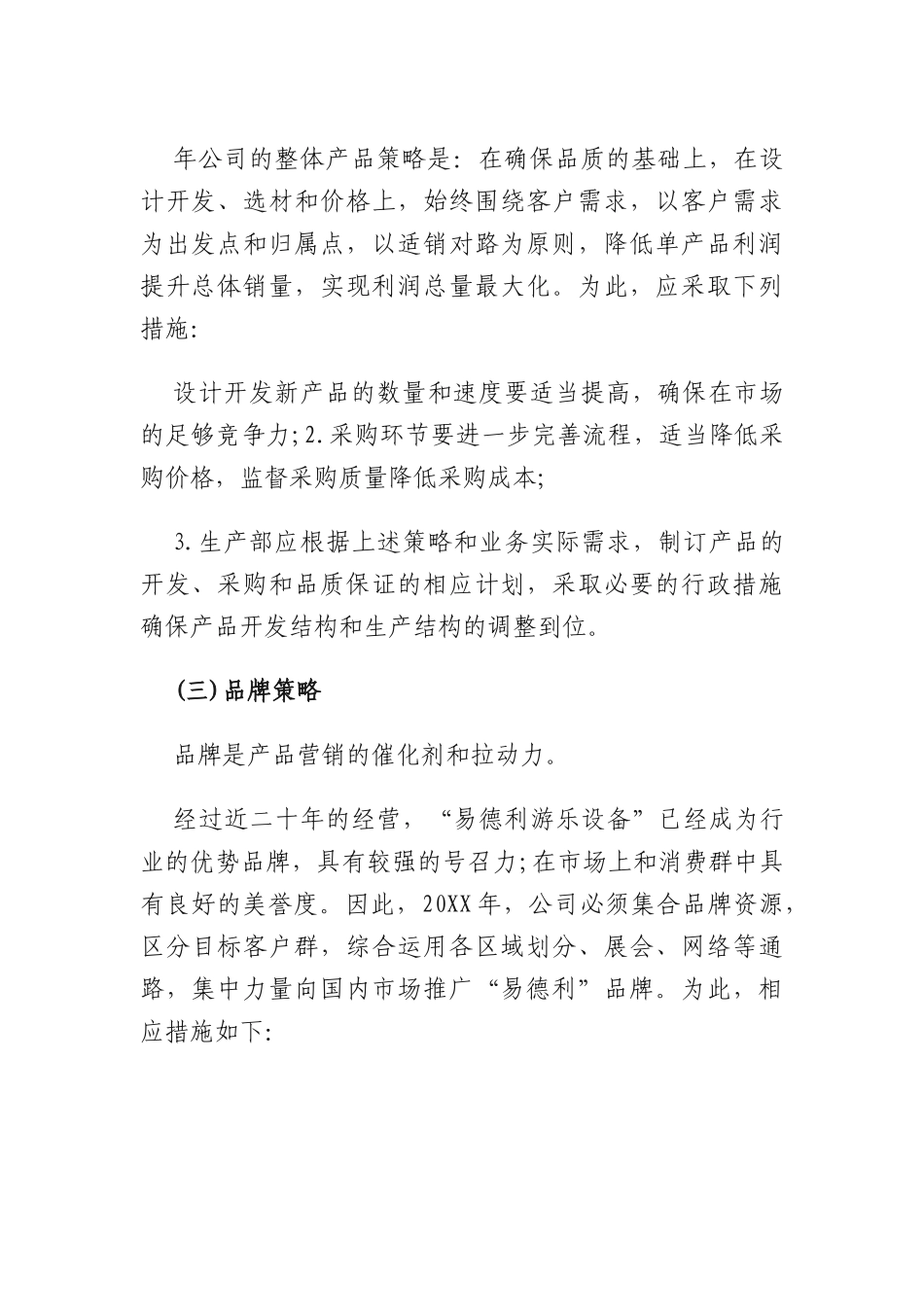 年公司的整体产品策略是：在确保品质的基础上，在设计开发、选材和价格上，始终围绕客户需求，以客户需求为出发点和归属点，以适销对路为原则，降低单产品利润提升总体销量，实现利润总量最大化。为此，应采取下列措施：

设计开发新产品的数量和速度要适当提高，确保在市场的足够竞争力；2.采购环节要进一步完善流程，适当降低采购价格，监督采购质量降低采购成本；

3.生产部应根据上述策略和业务实际需求，制订产品的开发、采购和品质保证的相应计划，采取必要的行政措施确保产品开发结构和生产结构的调整到位。

(三)品牌策略

品牌是产品营销的催化剂和拉动力。

经过近二十年的经营，“易德利游乐设备”已经成为行业的优势品牌，具有较强的号召力；在市场上和消费群中具有良好的美誉度。因此，20XX年，公司必须集合品牌资源，区分目标客户群，综合运用各区域划分、展会、网络等通路，集中力量向国内市场推广“易德利”品牌。为此，相应措施如下：